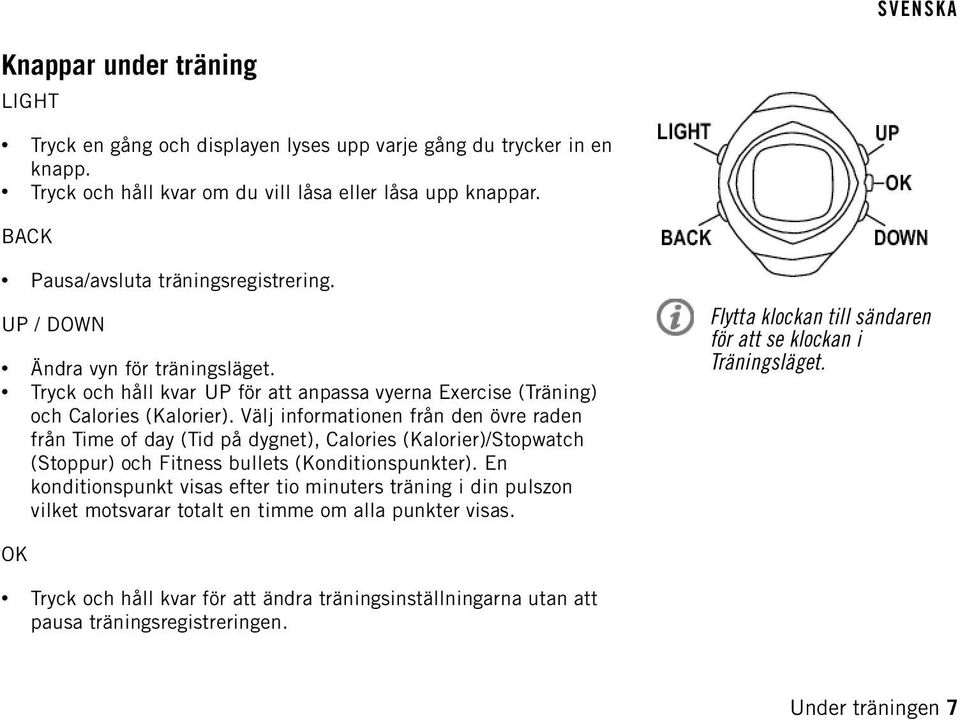 SVENSKA

Knappar under träning

LIGHT

• Tryck en gång och displayen lyses upp varje gång du trycker in en knapp.
• Tryck och håll kvar om du vill låsa eller låsa upp knappar.

BACK

• Pausa/avsluta träningsregistrering.

UP / DOWN

• Ändra vyn för träningsläget.
• Tryck och håll kvar UP för att anpassa vyerna Exercise (Träning) och Calories (Kalorier). Välj informationen från den övre raden från Time of day (Tid på dygnet), Calories (Kalorier)/Stopwatch (Stoppur) och Fitness bullets (Konditionspunkter). En konditionspunkt visas efter tio minuters träning i din pulszon vilket motsvarar totalt en timme om alla punkter visas.

OK

• Tryck och håll kvar för att ändra träningsinställningarna utan att pausa träningsregistreringen.

LIGHT
UP
OK
BACK
DOWN

Flytta klockan till sändaren för att se klockan i Träningsläget.

Under träningen 7